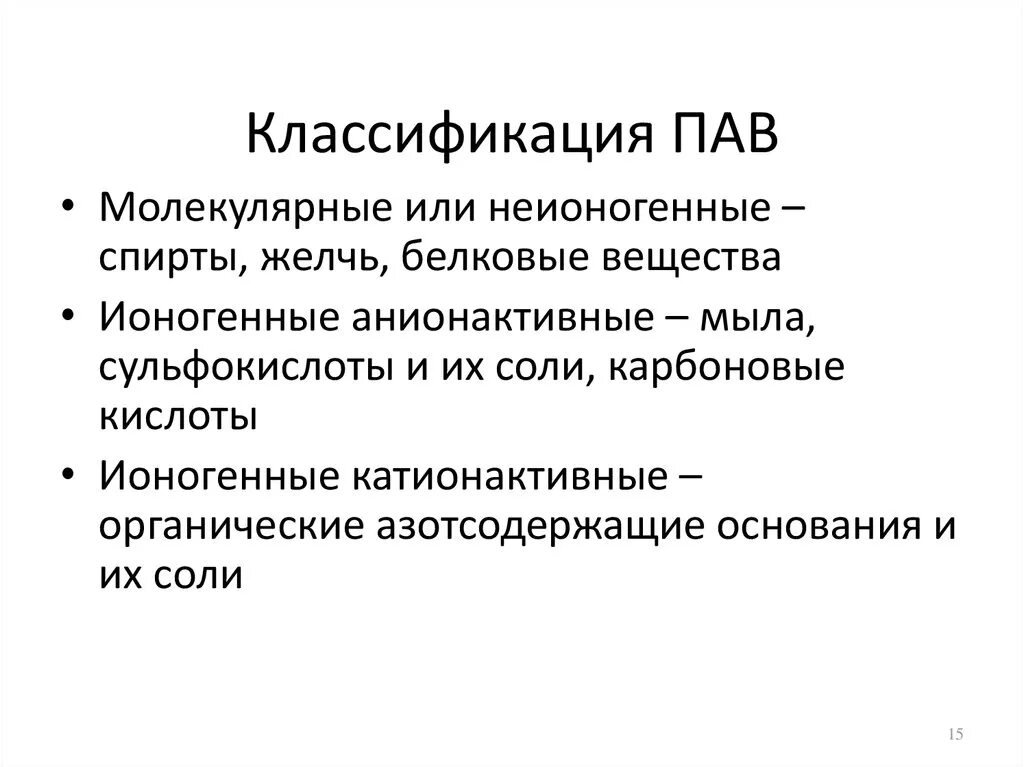 Классификация ПАВ

• Молекулярные или неионогенные – спирты, желчь, белковые вещества
• Ионогенные анионактивные – мыла, сульфокислоты и их соли, карбоновые кислоты
• Ионогенные катионактивные – органические азотсодержащие основания и их соли

15